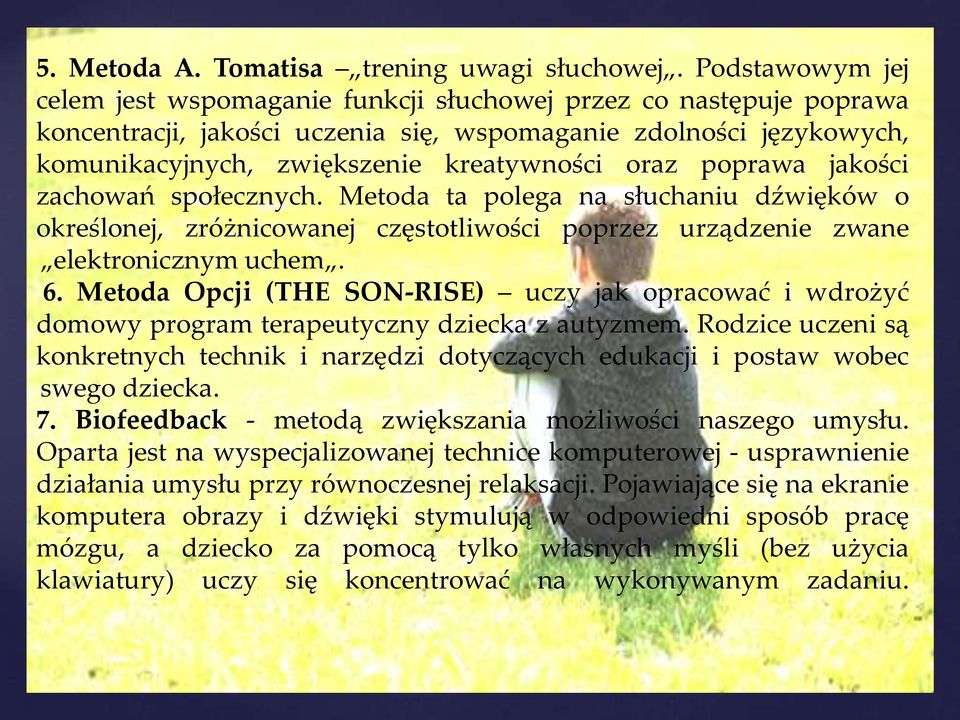 5. Metoda A. Tomatisa –„trening uwagi słuchowej„. Podstawowym jej celem jest wspomaganie funkcji słuchowej przez co następuje poprawa koncentracji, jakości uczenia się, wspomaganie zdolności językowych, komunikacyjnych, zwiększenie kreatywności oraz poprawa jakości zachowań społecznych. Metoda ta polega na słuchaniu dźwięków o określonej, zróżnicowanej częstotliwości poprzez urządzenie zwane „elektronicznym uchem„.

6. Metoda Opcji (THE SON-RISE) – uczy jak opracować i wdrożyć domowy program terapeutyczny dziecka z autyzmem. Rodzice uczeni są konkretnych technik i narzędzi dotyczących edukacji i postaw wobec swego dziecka.

7. Biofeedback - metodą zwiększania możliwości naszego umysłu. Oparta jest na wyspecjalizowanej technice komputerowej - usprawnienie działania umysłu przy równoczesnej relaksacji. Pojawiające się na ekranie komputera obrazy i dźwięki stymulują w odpowiedni sposób pracę mózgu, a dziecko za pomocą tylko własnych myśli (bez użycia klawiatury) uczy się koncentrować na wykonywanym zadaniu.